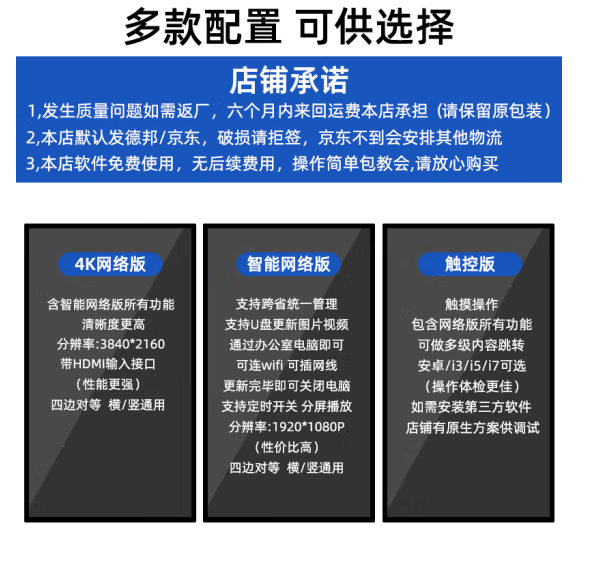 多款配置 可供选择

店铺承诺

1,发生质量问题如需返厂，六个月内来回运费本店承担（请保留原包装）

2,本店默认发德邦/京东，破损请拒签，京东不到会安排其他物流

3,本店软件免费使用，无后续费用，操作简单包教会,请放心购买

4K网络版

含智能网络版所有功能
清晰度更高
分辨率:3840*2160
带HDMI输入接口
（性能更强）
四边对等 横/竖通用

智能网络版

支持跨省统一管理
支持U盘更新图片视频
通过办公室电脑即可
可连wifi 可插网线
更新完毕即可关闭电脑
支持定时开关 分屏播放
分辨率:1920*1080P
（性价比高）
四边对等 横/竖通用

触控版

触摸操作
包含网络版所有功能
可做多级内容跳转
安卓/i3/i5/i7可选
（操作体检更佳）
如需安装第三方软件
店铺有原生方案供调试